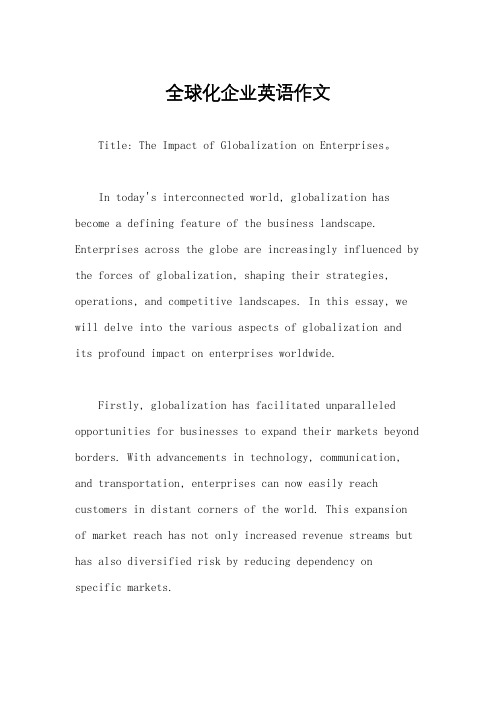 全球化企业英语作文

Title: The Impact of Globalization on Enterprises。

In today's interconnected world, globalization has become a defining feature of the business landscape. Enterprises across the globe are increasingly influenced by the forces of globalization, shaping their strategies, operations, and competitive landscapes. In this essay, we will delve into the various aspects of globalization and its profound impact on enterprises worldwide.

Firstly, globalization has facilitated unparalleled opportunities for businesses to expand their markets beyond borders. With advancements in technology, communication, and transportation, enterprises can now easily reach customers in distant corners of the world. This expansion of market reach has not only increased revenue streams but has also diversified risk by reducing dependency on specific markets.